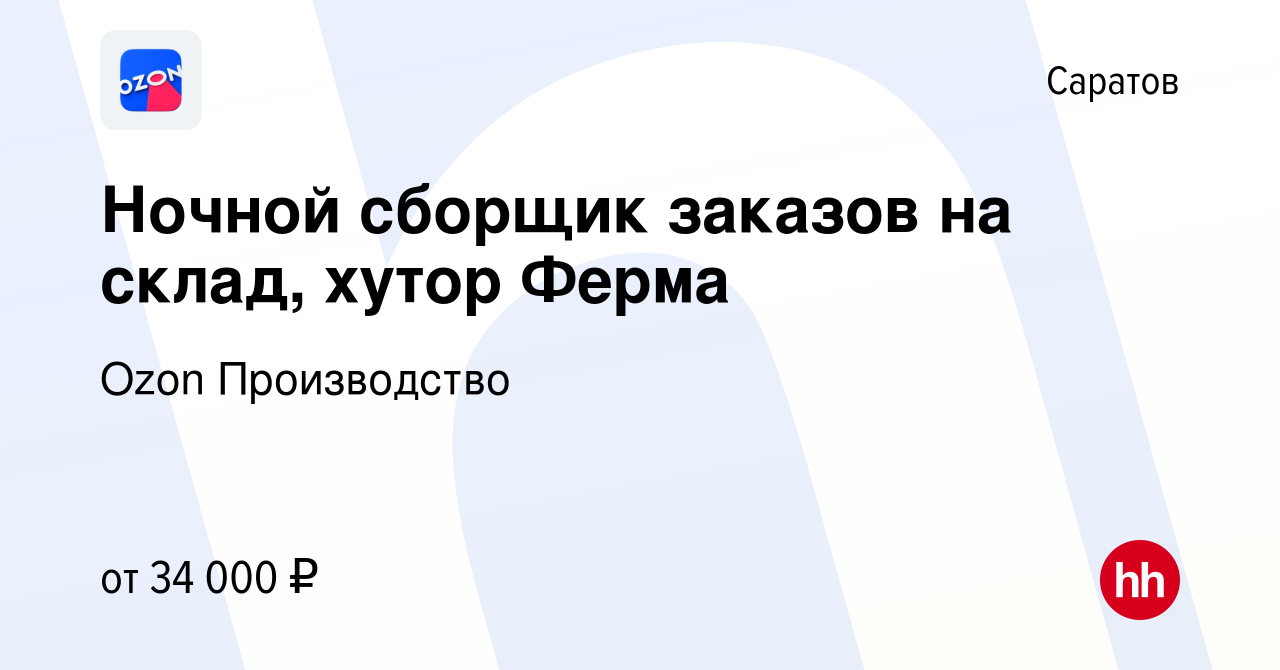 OZON

Саратов

Ночной сборщик заказов на склад, хутор Ферма

Ozon Производство

от 34 000 ₽

hh